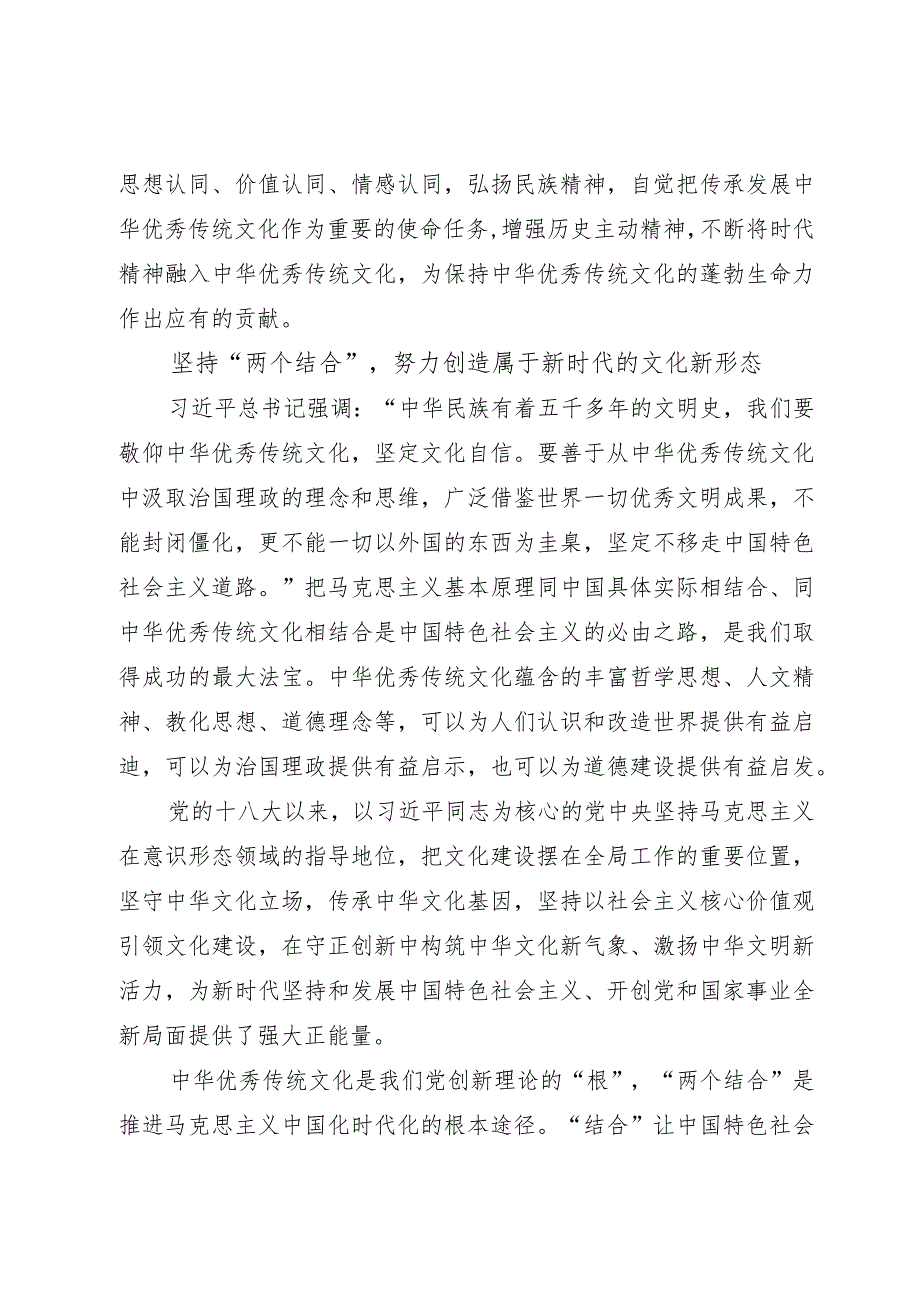 思想认同、价值认同、情感认同，弘扬民族精神，自觉把传承发展中华优秀传统文化作为重要的使命任务，增强历史主动精神，不断将时代精神融入中华优秀传统文化，为保持中华优秀传统文化的蓬勃生命力作出应有的贡献。

坚持“两个结合”，努力创造属于新时代的文化新形态

习近平总书记强调：“中华民族有着五千多年的文明史，我们要敬仰中华优秀传统文化，坚定文化自信。要善于从中华优秀传统文化中汲取治国理政的理念和思维，广泛借鉴世界一切优秀文明成果，不能封闭僵化，更不能一切以外国的东西为圭臬，坚定不移走中国特色社会主义道路。”把马克思主义基本原理同中国具体实际相结合、同中华优秀传统文化相结合是中国特色社会主义的必由之路，是我们取得成功的最大法宝。中华优秀传统文化蕴含的丰富哲学思想、人文精神、教化思想、道德理念等，可以为人们认识和改造世界提供有益启迪，可以为治国理政提供有益启示，也可以为道德建设提供有益启发。

党的十八大以来，以习近平同志为核心的党中央坚持马克思主义在意识形态领域的指导地位，把文化建设摆在全局工作的重要位置，坚守中华文化立场，传承中华文化基因，坚持以社会主义核心价值观引领文化建设，在守正创新中构筑中华文化新气象、激扬中华文明新活力，为新时代坚持和发展中国特色社会主义、开创党和国家事业全新局面提供了强大正能量。

中华优秀传统文化是我们党创新理论的“根”，“两个结合”是推进马克思主义中国化时代化的根本途径。“结合”让中国特色社会